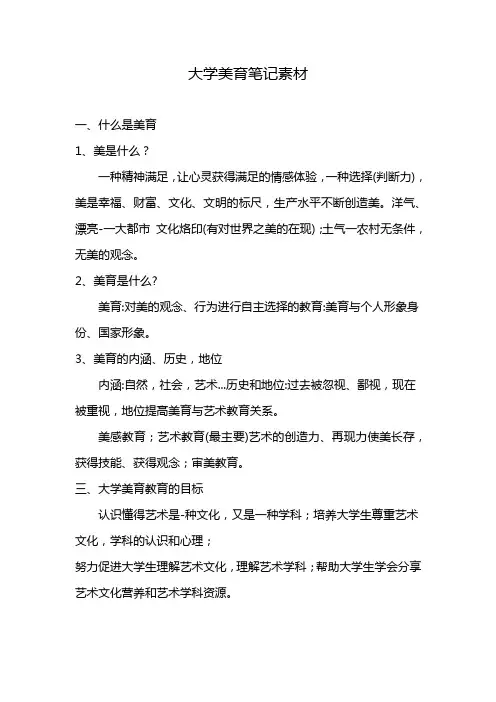 大学美育笔记素材

一、什么是美育

1、美是什么？

一种精神满足，让心灵获得满足的情感体验，一种选择(判断力)，美是幸福、财富、文化、文明的标尺，生产水平不断创造美。洋气、漂亮-一大都市 文化烙印(有对世界之美的在现)；土气一农村无条件，无美的观念。

2、美育是什么?

美育:对美的观念、行为进行自主选择的教育:美育与个人形象身份、国家形象。

3、美育的内涵、历史，地位

内涵:自然，社会，艺术...历史和地位:过去被忽视、鄙视，现在被重视，地位提高美育与艺术教育关系。

美感教育；艺术教育(最主要)艺术的创造力、再现力使美长存，获得技能、获得观念；审美教育。

三、大学美育教育的目标

认识懂得艺术是-种文化，又是一种学科；培养大学生尊重艺术文化，学科的认识和心理；

努力促进大学生理解艺术文化，理解艺术学科；帮助大学生学会分享艺术文化营养和艺术学科资源。